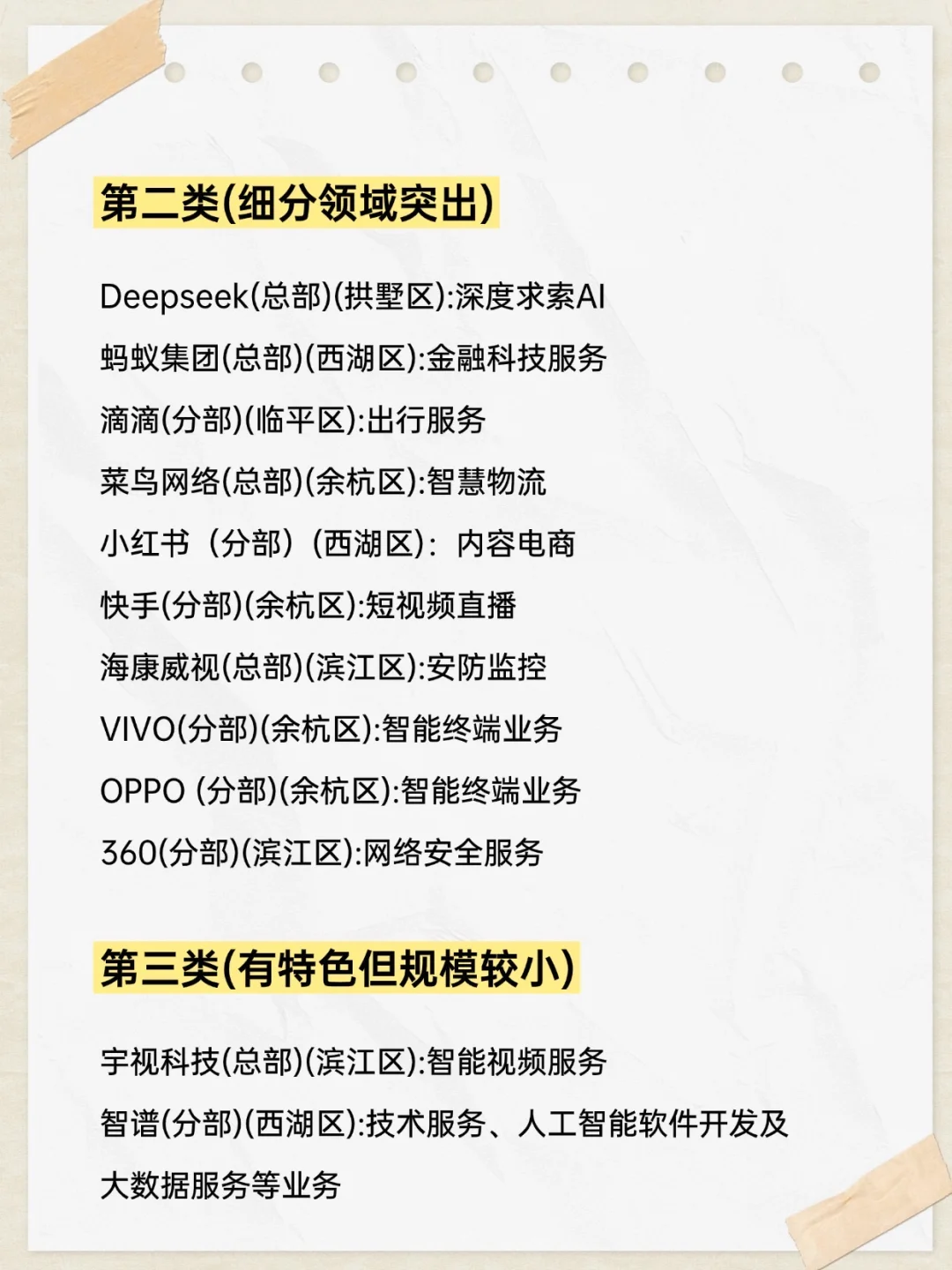 第二类(细分领域突出)

Deepseek(总部)(拱墅区):深度求索AI

蚂蚁集团(总部)(西湖区):金融科技服务

滴滴(分部)(临平区):出行服务

菜鸟网络(总部)(余杭区):智慧物流

小红书（分部）(西湖区)：内容电商

快手(分部)(余杭区):短视频直播

海康威视(总部)(滨江区):安防监控

VIVO(分部)(余杭区):智能终端业务

OPPO (分部)(余杭区):智能终端业务

360(分部)(滨江区):网络安全服务

第三类(有特色但规模较小)

宇视科技(总部)(滨江区):智能视频服务

智谱(分部)(西湖区):技术服务、人工智能软件开发及大数据服务等业务